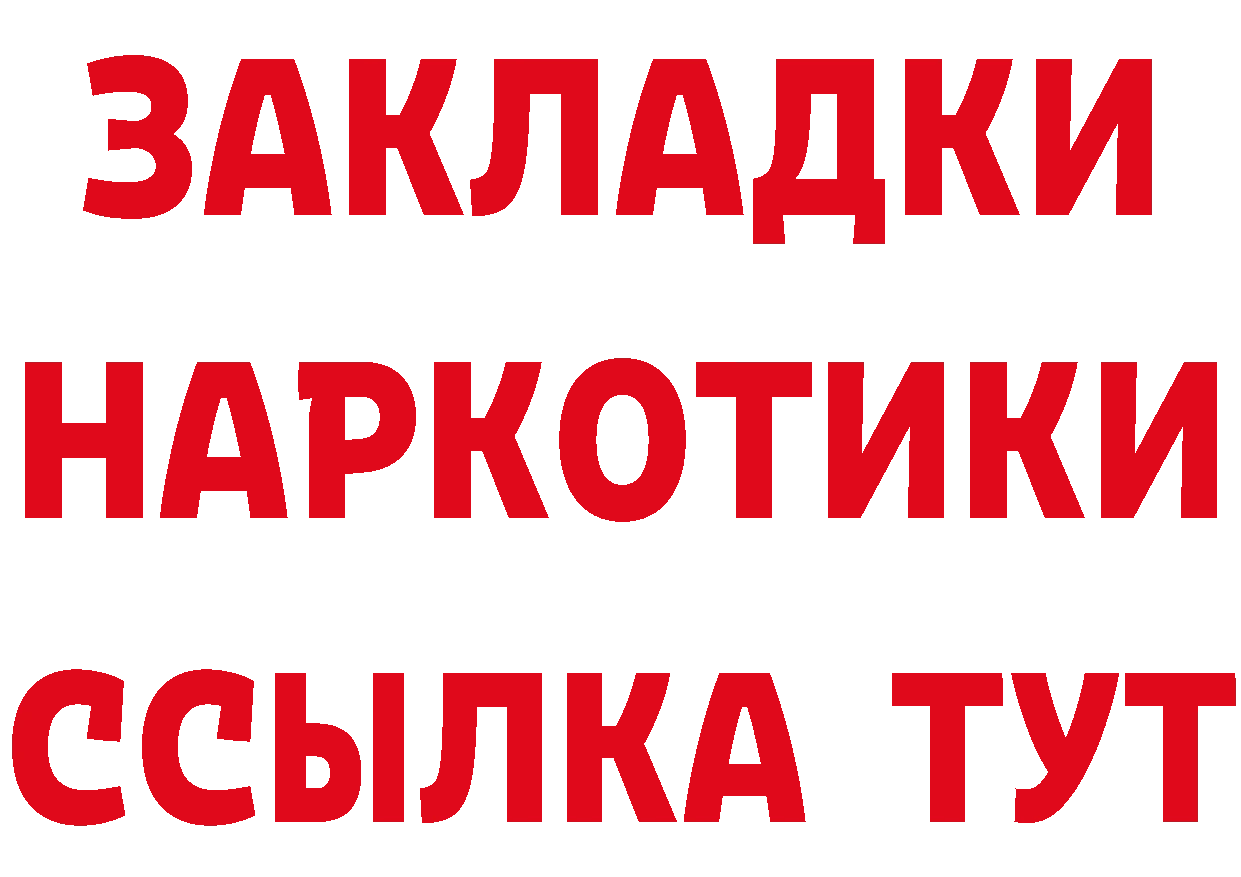 ЗАКЛАДКИ
НАРКОТИКИ
ССЫЛКА ТУТ